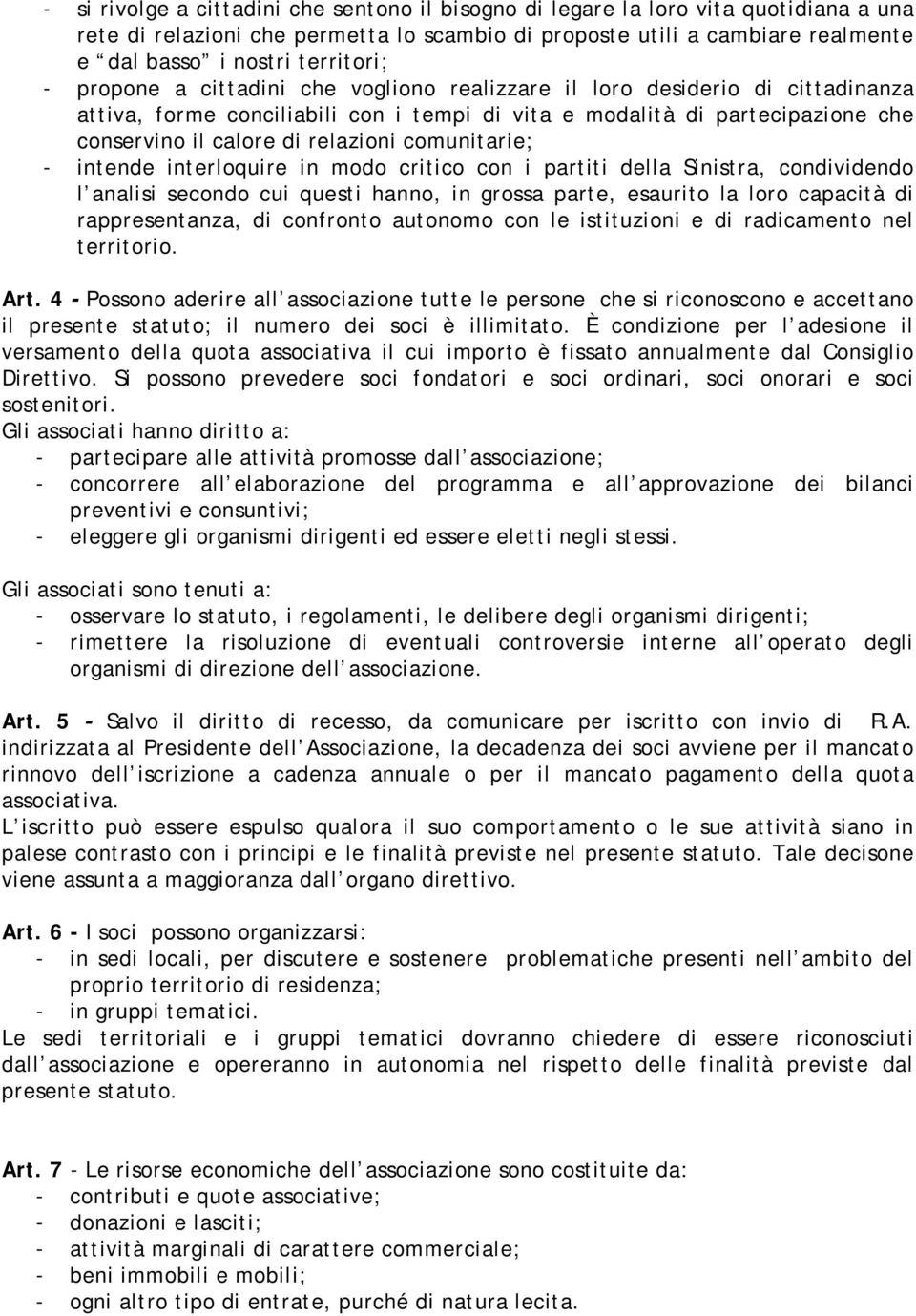 - si rivolge a cittadini che sentono il bisogno di legare la loro vita quotidiana a una rete di relazioni che permetta lo scambio di proposte utili a cambiare realmente e “dal basso” i nostri territori;
- propone a cittadini che vogliono realizzare il loro desiderio di cittadinanza attiva, forme conciliabili con i tempi di vita e modalità di partecipazione che conservino il calore di relazioni comunitarie;
- intende interloquire in modo critico con i partiti della Sinistra, condividendo l’analisi secondo cui questi hanno, in grossa parte, esaurito la loro capacità di rappresentanza, di confronto autonomo con le istituzioni e di radicamento nel territorio.

Art. 4 - Possono aderire all’associazione tutte le persone che si riconoscono e accettano il presente statuto; il numero dei soci è illimitato. È condizione per l’adesione il versamento della quota associativa il cui importo è fissato annualmente dal Consiglio Direttivo. Si possono prevedere soci fondatori e soci ordinari, soci onorari e soci sostenitori.
Gli associati hanno diritto a:
- partecipare alle attività promosse dall’associazione;
- concorrere all’elaborazione del programma e all’approvazione dei bilanci preventivi e consuntivi;
- eleggere gli organismi dirigenti ed essere eletti negli stessi.

Gli associati sono tenuti a:
- osservare lo statuto, i regolamenti, le delibere degli organismi dirigenti;
- rimettere la risoluzione di eventuali controversie interne all’operato degli organismi di direzione dell’associazione.

Art. 5 - Salvo il diritto di recesso, da comunicare per iscritto con invio di R.A. indirizzata al Presidente dell’Associazione, la decadenza dei soci avviene per il mancato rinnovo dell’iscrizione a cadenza annuale o per il mancato pagamento della quota associativa.
L’iscritto può essere espulso qualora il suo comportamento o le sue attività siano in palese contrasto con i principi e le finalità previste nel presente statuto. Tale decisone viene assunta a maggioranza dall’organo direttivo.

Art. 6 - I soci possono organizzarsi:
- in sedi locali, per discutere e sostenere problematiche presenti nell’ambito del proprio territorio di residenza;
- in gruppi tematici.
Le sedi territoriali e i gruppi tematici dovranno chiedere di essere riconosciuti dall’associazione e opereranno in autonomia nel rispetto delle finalità previste dal presente statuto.

Art. 7 - Le risorse economiche dell’associazione sono costituite da:
- contributi e quote associative;
- donazioni e lasciti;
- attività marginali di carattere commerciale;
- beni immobili e mobili;
- ogni altro tipo di entrate, purché di natura lecita.